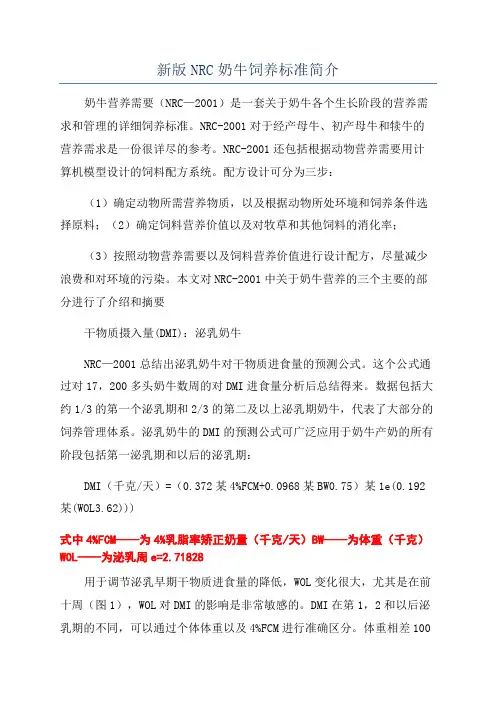 新版NRC奶牛饲养标准简介

奶牛营养需要（NRC—2001）是一套关于奶牛各个生长阶段的营养需求和管理的详细饲养标准。NRC-2001对于经产母牛、初产母牛和犊牛的营养需求是一份很详尽的参考。NRC-2001还包括根据动物营养需要用计算机模型设计的饲料配方系统。配方设计可分为三步：

（1）确定动物所需营养物质，以及根据动物所处环境和饲养条件选择原料；（2）确定饲料营养价值以及对牧草和其他饲料的消化率；

（3）按照动物营养需要以及饲料营养价值进行设计配方，尽量减少浪费和对环境的污染。本文对NRC-2001中关于奶牛营养的三个主要的部分进行了介绍和摘要

干物质摄入量(DMI)：泌乳奶牛

NRC—2001总结出泌乳奶牛对干物质进食量的预测公式。这个公式通过对17，200多头奶牛数周的对DMI进食量分析后总结得来。数据包括大约1/3的第一个泌乳期和2/3的第二及以上泌乳期奶牛，代表了大部分的饲养管理体系。泌乳奶牛的DMI的预测公式可广泛应用于奶牛产奶的所有阶段包括第一泌乳期和以后的泌乳期：

DMI（千克/天）=（0.372某4%FCM+0.0968某BW0.75）某1e(0.192某(WOL3.62)))

式中4%FCM——为4%乳脂率矫正奶量（千克/天）BW——为体重（千克）WOL——为泌乳周e=2.71828

用于调节泌乳早期干物质进食量的降低，WOL变化很大，尤其是在前十周（图1），WOL对DMI的影响是非常敏感的。DMI在第1，2和以后泌乳期的不同，可以通过个体体重以及4%FCM进行准确区分。体重相差100